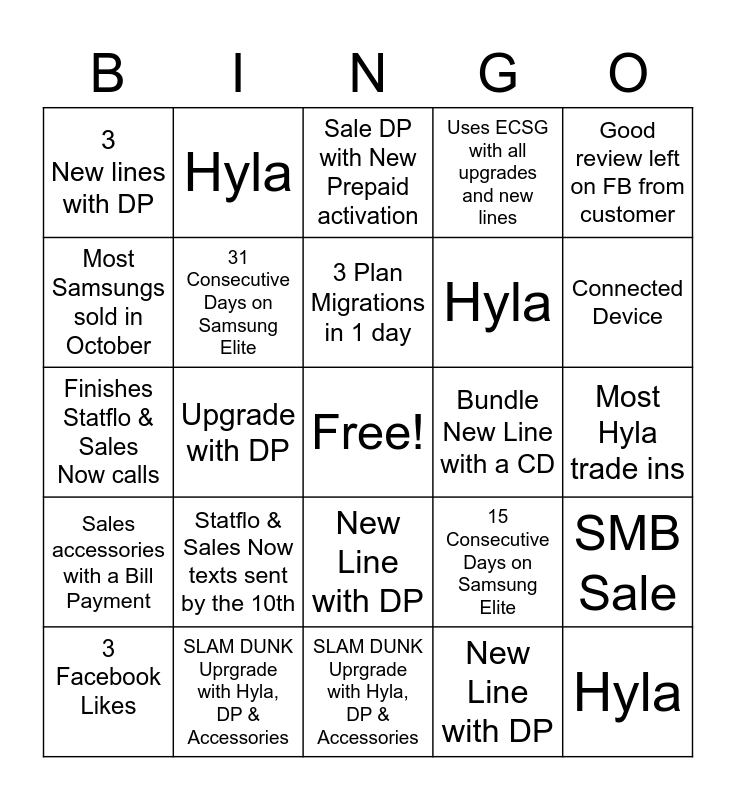 | B | I | N | G | O |
|---|---|---|---|---|
| 3 New lines with DP | Hyla | Sale DP with New Prepaid activation | Uses ECSG with all upgrades and new lines | Good review left on FB from customer |
| Most Samsungs sold in October | 31 Consecutive Days on Samsung Elite | 3 Plan Migrations in 1 day | Hyla | Connected Device |
| Finishes Statflo & Sales Now calls | Upgrade with DP | Free! | Bundle New Line with a CD | Most Hyla trade ins |
| Sales accessories with a Bill Payment | Statflo & Sales Now texts sent by the 10th | New Line with DP | 15 Consecutive Days on Samsung Elite | SMB Sale |
| 3 Facebook Likes | SLAM DUNK Uprgrade with Hyla, DP & Accessories | SLAM DUNK Uprgrade with Hyla, DP & Accessories | New Line with DP | Hyla |